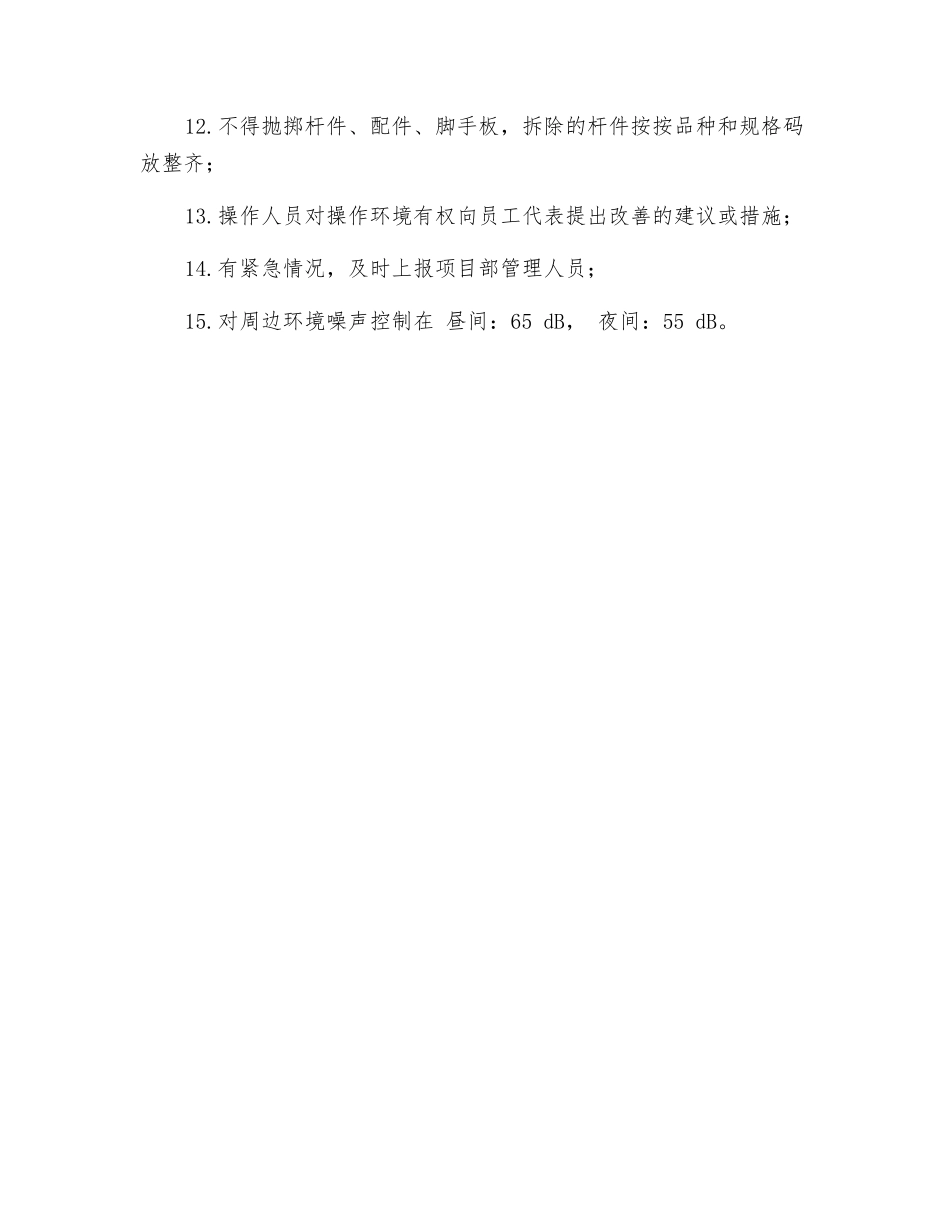 12.不得抛掷杆件、配件、脚手板，拆除的杆件按按品种和规格码放整齐；

13.操作人员对操作环境有权向员工代表提出改善的建议或措施；

14.有紧急情况，及时上报项目部管理人员；

15.对周边环境噪声控制在 昼间：65 dB， 夜间：55 dB。